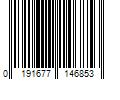 0 191677 146853